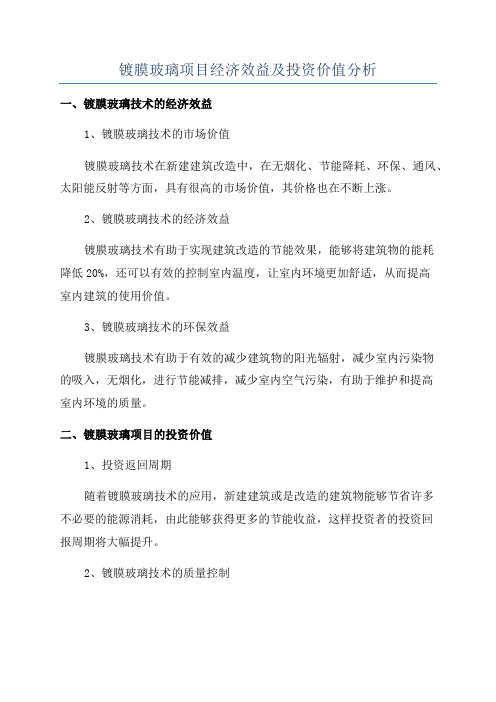 镀膜玻璃项目经济效益及投资价值分析

一、镀膜玻璃技术的经济效益

1、镀膜玻璃技术的市场价值

镀膜玻璃技术在新建建筑改造中，在无烟化、节能降耗、环保、通风、太阳能反射等方面，具有很高的市场价值，其价格也在不断上涨。

2、镀膜玻璃技术的经济效益

镀膜玻璃技术有助于实现建筑改造的节能效果，能够将建筑物的能耗降低 20%，还可以有效的控制室内温度，让室内环境更加舒适，从而提高室内建筑的使用价值。

3、镀膜玻璃技术的环保效益

镀膜玻璃技术有助于有效的减少建筑物的阳光辐射，减少室内污染物的吸入，无烟化，进行节能减排，减少室内空气污染，有助于维护和提高室内环境的质量。

二、镀膜玻璃项目的投资价值

1、投资返回周期

随着镀膜玻璃技术的应用，新建建筑或是改造的建筑物能够节省许多不必要的能源消耗，由此能够获得更多的节能收益，这样投资者的投资回报周期将大幅提升。

2、镀膜玻璃技术的质量控制